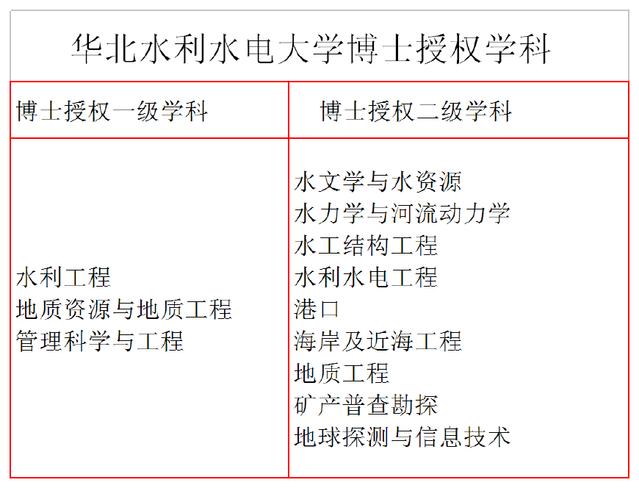 华北水利水电大学博士授权学科

| 博士授权一级学科 | 博士授权二级学科 |
|---|---|
| 水利工程<br>地质资源与地质工程<br>管理科学与工程 | 水文学与水资源<br>水力学与河流动力学<br>水工结构工程<br>水利水电工程<br>港口<br>海岸及近海工程<br>地质工程<br>矿产普查勘探<br>地球探测与信息技术 |